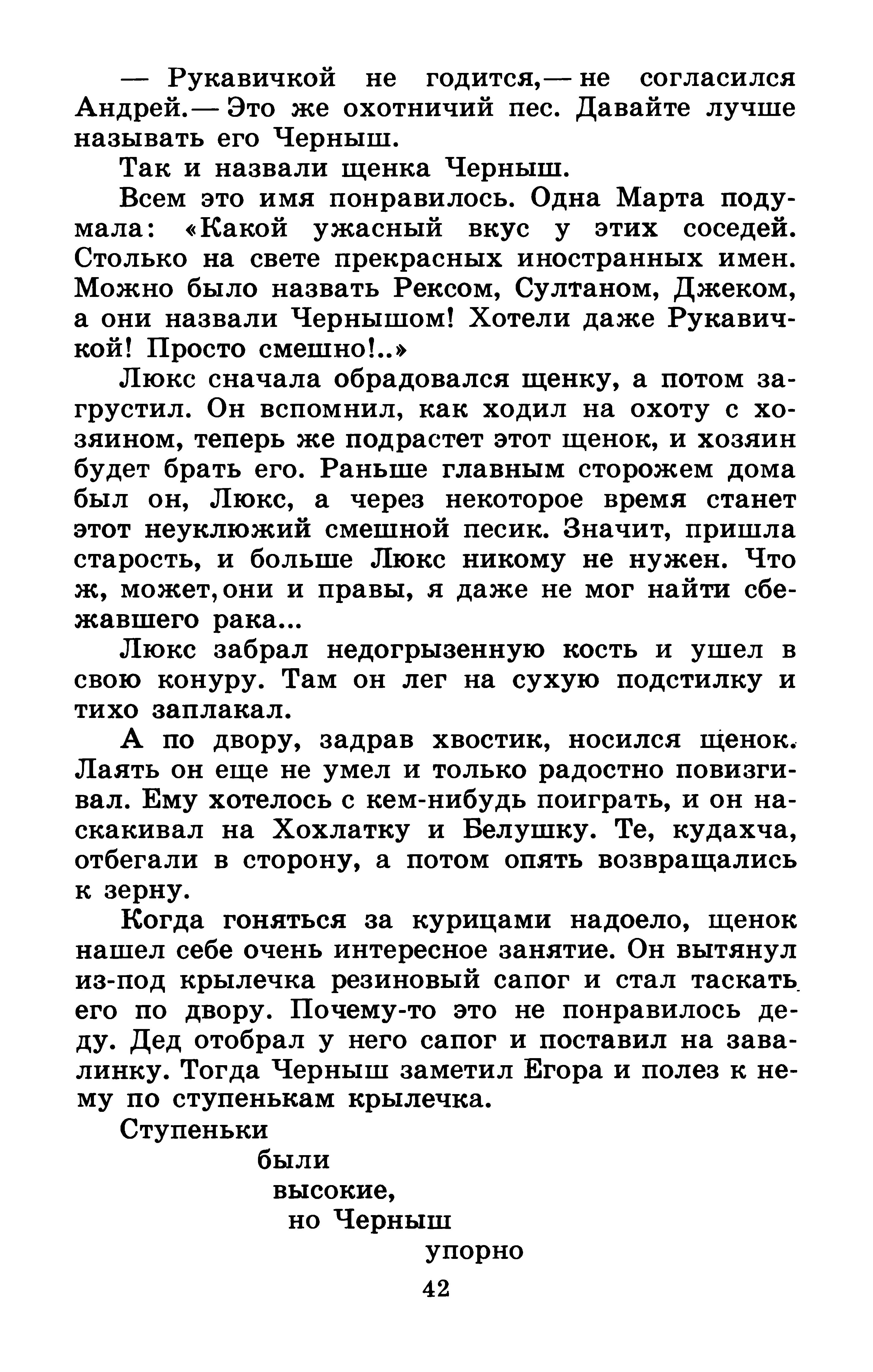 — Рукавичкой не годится,— не согласился Андрей.— Это же охотничий пес. Давайте лучше называть его Черныш.

Так и назвали щенка Черныш.

Всем это имя понравилось. Одна Марта подумала: «Какой ужасный вкус у этих соседей. Столько на свете прекрасных иностранных имен. Можно было назвать Рексом, Султаном, Джеком, а они назвали Чернышом! Хотели даже Рукавичкой! Просто смешно!..»

Люкс сначала обрадовался щенку, а потом загрустил. Он вспомнил, как ходил на охоту с хозяином, теперь же подрастет этот щенок, и хозяин будет брать его. Раньше главным сторожем дома был он, Люкс, а через некоторое время станет этот неуклюжий смешной песик. Значит, пришла старость, и больше Люкс никому не нужен. Что ж, может, они и правы, я даже не мог найти сбежавшего рака...

Люкс забрал недогрызенную кость и ушел в свою конуру. Там он лег на сухую подстилку и тихо заплакал.

А по двору, задрав хвостик, носился щенок. Лаять он еще не умел и только радостно повизгивал. Ему хотелось с кем-нибудь поиграть, и он наскакивал на Хохлатку и Белушку. Те, кудахча, отбегали в сторону, а потом опять возвращались к зерну.

Когда гоняться за курицами надоело, щенок нашел себе очень интересное занятие. Он вытянул из-под крылечка резиновый сапог и стал таскать его по двору. Почему-то это не понравилось деду. Дед отобрал у него сапог и поставил на завалинку. Тогда Черныш заметил Егора и полез к нему по ступенькам крылечка.

Ступеньки
были
высокие,
но Черныш
упорно

42